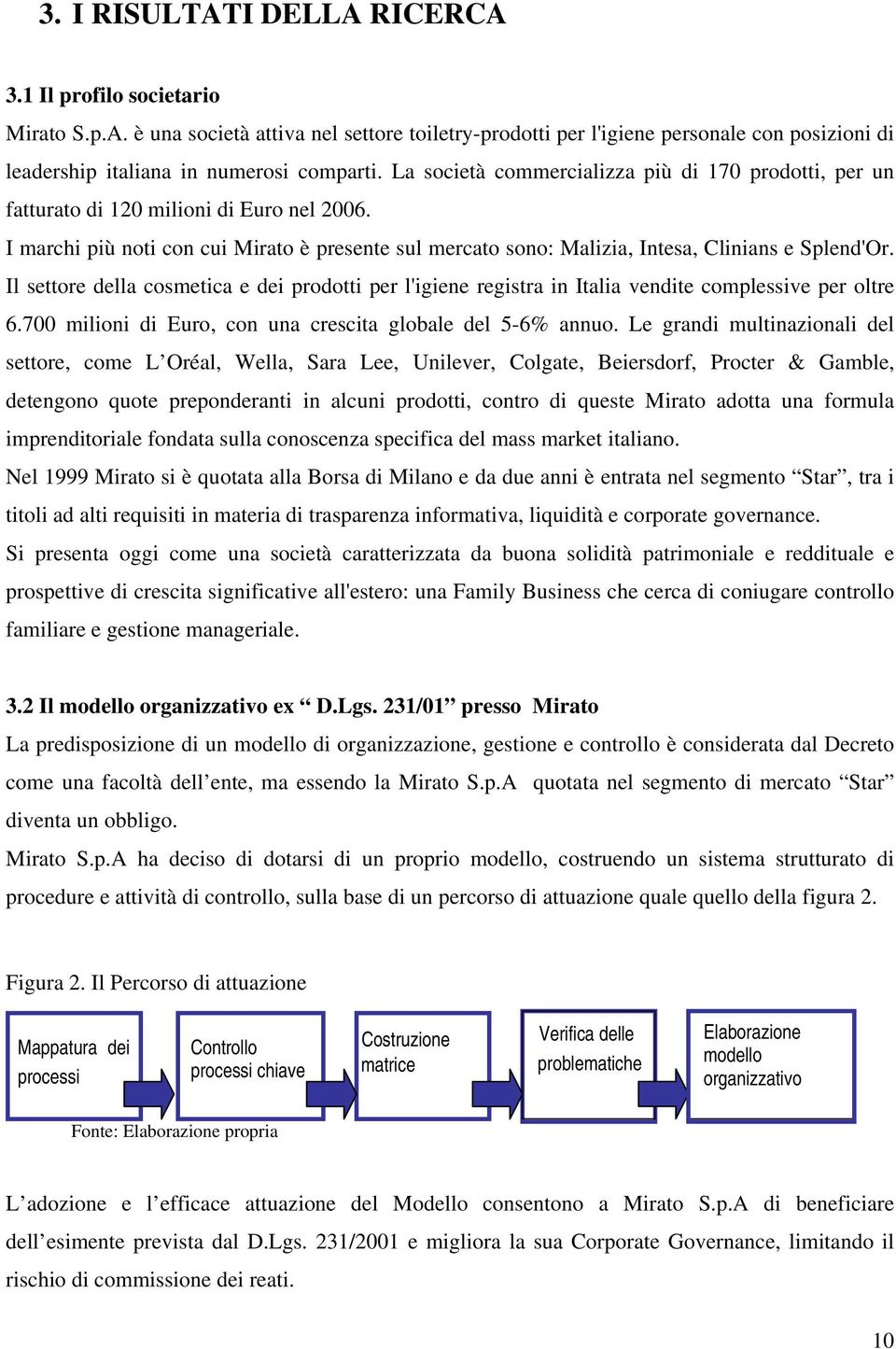 3. I RISULTATI DELLA RICERCA

3.1 Il profilo societario

Mirato S.p.A. è una società attiva nel settore toiletry-prodotti per l'igiene personale con posizioni di leadership italiana in numerosi comparti. La società commercializza più di 170 prodotti, per un fatturato di 120 milioni di Euro nel 2006.

I marchi più noti con cui Mirato è presente sul mercato sono: Malizia, Intesa, Clinians e Splend'Or.

Il settore della cosmetica e dei prodotti per l'igiene registra in Italia vendite complessive per oltre 6.700 milioni di Euro, con una crescita globale del 5-6% annuo. Le grandi multinazionali del settore, come L'Oréal, Wella, Sara Lee, Unilever, Colgate, Beiersdorf, Procter & Gamble, detengono quote preponderanti in alcuni prodotti, contro di queste Mirato adotta una formula imprenditoriale fondata sulla conoscenza specifica del mass market italiano.

Nel 1999 Mirato si è quotata alla Borsa di Milano e da due anni è entrata nel segmento "Star", tra i titoli ad alti requisiti in materia di trasparenza informativa, liquidità e corporate governance.

Si presenta oggi come una società caratterizzata da buona solidità patrimoniale e reddituale e prospettive di crescita significative all'estero: una Family Business che cerca di coniugare controllo familiare e gestione manageriale.

3.2 Il modello organizzativo ex " D.Lgs. 231/01" presso Mirato

La predisposizione di un modello di organizzazione, gestione e controllo è considerata dal Decreto come una facoltà dell'ente, ma essendo la Mirato S.p.A quotata nel segmento di mercato "Star" diventa un obbligo.

Mirato S.p.A ha deciso di dotarsi di un proprio modello, costruendo un sistema strutturato di procedure e attività di controllo, sulla base di un percorso di attuazione quale quello della figura 2.

Figura 2. Il Percorso di attuazione

Mappatura dei processi

Controllo processi chiave

Costruzione matrice

Verifica delle problematiche

Elaborazione modello organizzativo

Fonte: Elaborazione propria

L'adozione e l'efficace attuazione del Modello consentono a Mirato S.p.A di beneficiare dell'esimente prevista dal D.Lgs. 231/2001 e migliora la sua Corporate Governance, limitando il rischio di commissione dei reati.

10